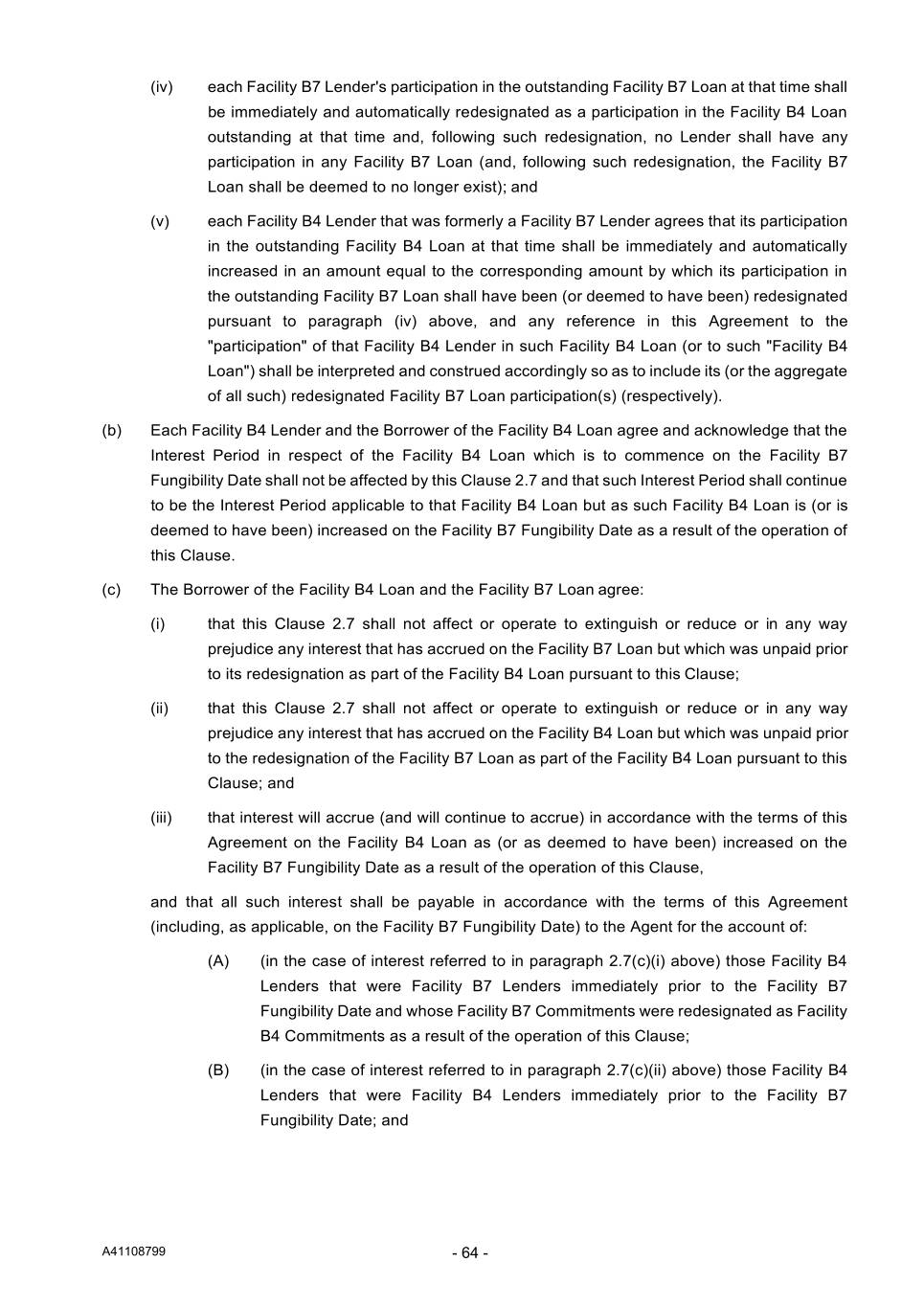 (iv) each Facility B7 Lender's participation in the outstanding Facility B7 Loan at that time shall be immediately and automatically redesignated as a participation in the Facility B4 Loan outstanding at that time and, following such redesignation, no Lender shall have any participation in any Facility B7 Loan (and, following such redesignation, the Facility B7 Loan shall be deemed to no longer exist); and

(v) each Facility B4 Lender that was formerly a Facility B7 Lender agrees that its participation in the outstanding Facility B4 Loan at that time shall be immediately and automatically increased in an amount equal to the corresponding amount by which its participation in the outstanding Facility B7 Loan shall have been (or deemed to have been) redesignated pursuant to paragraph (iv) above, and any reference in this Agreement to the "participation" of that Facility B4 Lender in such Facility B4 Loan (or to such "Facility B4 Loan") shall be interpreted and construed accordingly so as to include its (or the aggregate of all such) redesignated Facility B7 Loan participation(s) (respectively).

(b) Each Facility B4 Lender and the Borrower of the Facility B4 Loan agree and acknowledge that the Interest Period in respect of the Facility B4 Loan which is to commence on the Facility B7 Fungibility Date shall not be affected by this Clause 2.7 and that such Interest Period shall continue to be the Interest Period applicable to that Facility B4 Loan but as such Facility B4 Loan is (or is deemed to have been) increased on the Facility B7 Fungibility Date as a result of the operation of this Clause.

(c) The Borrower of the Facility B4 Loan and the Facility B7 Loan agree:

(i) that this Clause 2.7 shall not affect or operate to extinguish or reduce or in any way prejudice any interest that has accrued on the Facility B7 Loan but which was unpaid prior to its redesignation as part of the Facility B4 Loan pursuant to this Clause;

(ii) that this Clause 2.7 shall not affect or operate to extinguish or reduce or in any way prejudice any interest that has accrued on the Facility B4 Loan but which was unpaid prior to the redesignation of the Facility B7 Loan as part of the Facility B4 Loan pursuant to this Clause; and

(iii) that interest will accrue (and will continue to accrue) in accordance with the terms of this Agreement on the Facility B4 Loan as (or as deemed to have been) increased on the Facility B7 Fungibility Date as a result of the operation of this Clause,

and that all such interest shall be payable in accordance with the terms of this Agreement (including, as applicable, on the Facility B7 Fungibility Date) to the Agent for the account of:

(A) (in the case of interest referred to in paragraph 2.7(c)(i) above) those Facility B4 Lenders that were Facility B7 Lenders immediately prior to the Facility B7 Fungibility Date and whose Facility B7 Commitments were redesignated as Facility B4 Commitments as a result of the operation of this Clause;

(B) (in the case of interest referred to in paragraph 2.7(c)(ii) above) those Facility B4 Lenders that were Facility B4 Lenders immediately prior to the Facility B7 Fungibility Date; and

A41108799 - 64 -